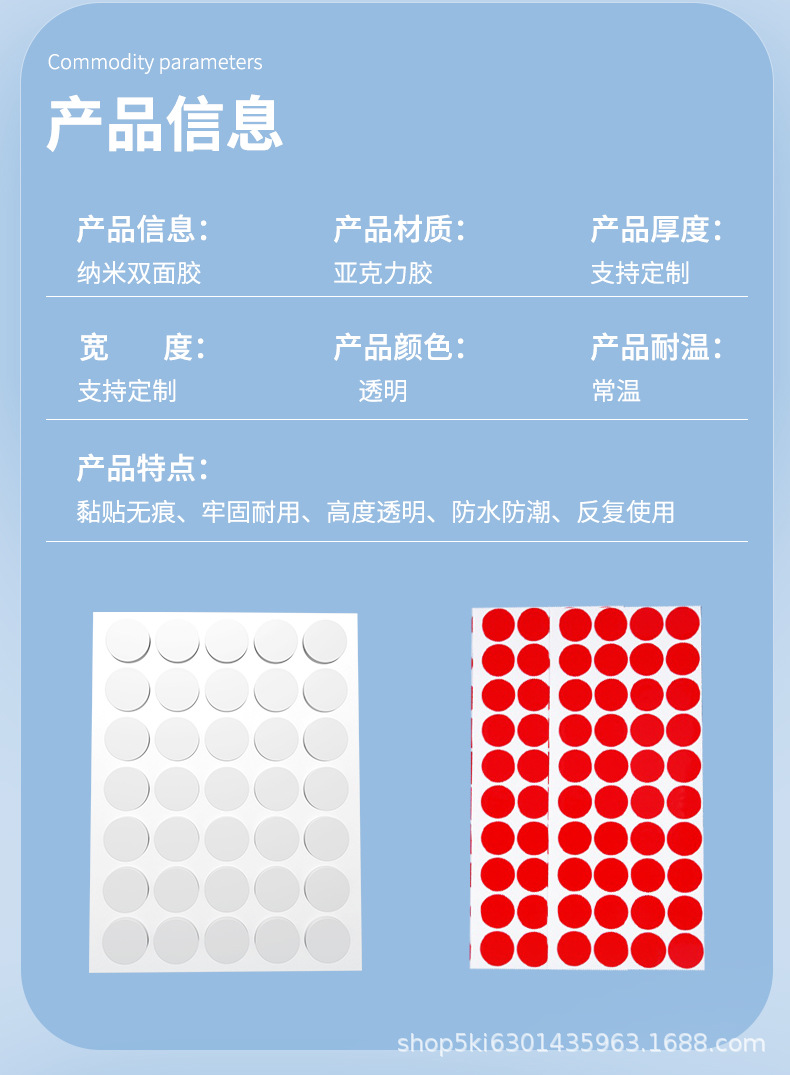 Commodity parameters

产品信息

产品信息:
纳米双面胶

产品材质:
亚克力胶

产品厚度:
支持定制

宽 度:
支持定制

产品颜色:
透明

产品耐温:
常温

产品特点:
黏贴无痕、牢固耐用、高度透明、防水防潮、反复使用

shop5ki6301435963.1688.com